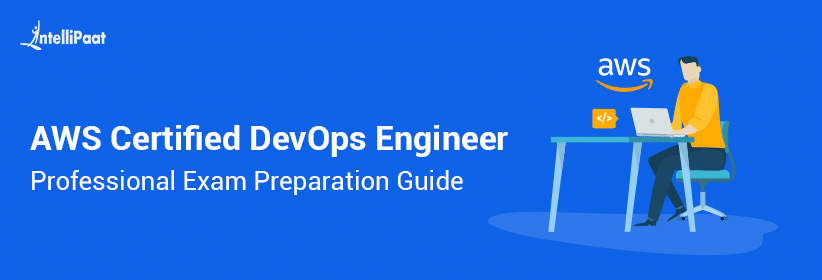 IntelliPaat

AWS Certified DevOps Engineer
Professional Exam Preparation Guide

aws

</>